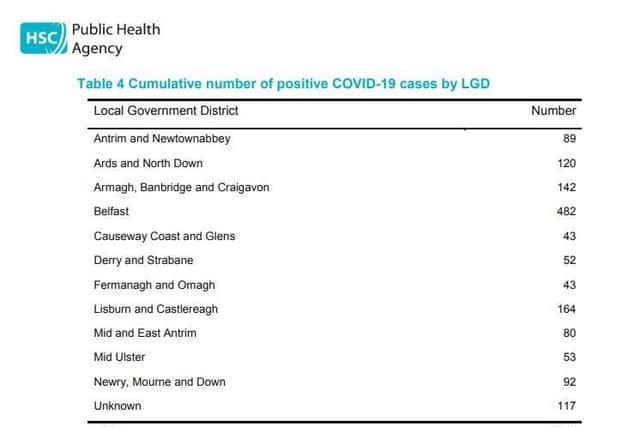 HSC Public Health Agency

Table 4 Cumulative number of positive COVID-19 cases by LGD

| Local Government District | Number |
|---|---|
| Antrim and Newtownabbey | 89 |
| Ards and North Down | 120 |
| Armagh, Banbridge and Craigavon | 142 |
| Belfast | 482 |
| Causeway Coast and Glens | 43 |
| Derry and Strabane | 52 |
| Fermanagh and Omagh | 43 |
| Lisburn and Castlereagh | 164 |
| Mid and East Antrim | 80 |
| Mid Ulster | 53 |
| Newry, Mourne and Down | 92 |
| Unknown | 117 |